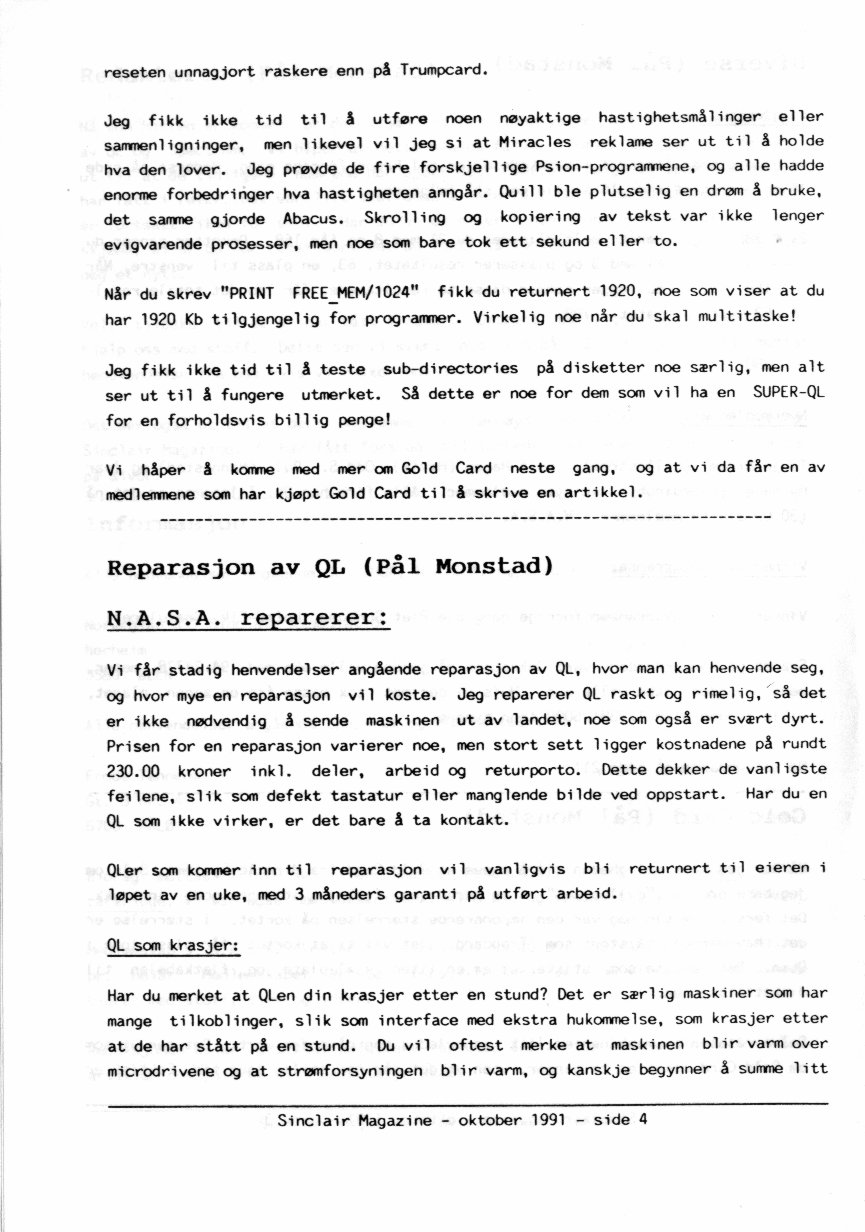 reseten unnagjort raskere enn på Trumpcard.

Jeg fikk ikke tid til å utføre noen nøyaktige hastighetsmålinger eller sammenligninger, men likevel vil jeg si at Miracles reklame ser ut til å holde hva den lover. Jeg prøvde de fire forskjellige Psion-programmene, og alle hadde enorme forbedringer hva hastigheten anngår. Quill ble plutselig en drøm å bruke, det samme gjorde Abacus. Skrolling og kopiering av tekst var ikke lenger evigvarende prosesser, men noe som bare tok ett sekund eller to.

Når du skrev "PRINT FREE_MEM/1024" fikk du returnert 1920, noe som viser at du har 1920 Kb tilgjengelig for programmer. Virkelig noe når du skal multitaske!

Jeg fikk ikke tid til å teste sub-directories på disketter noe særlig, men alt ser ut til å fungere utmerket. Så dette er noe for dem som vil ha en SUPER-QL for en forholdsvis billig penge!

Vi håper å komme med mer om Gold Card neste gang, og at vi da får en av medlemmene som har kjøpt Gold Card til å skrive en artikkel.

Reparasjon av QL (Pål Monstad)

N.A.S.A. reparerer:

Vi får stadig henvendelser angående reparasjon av QL, hvor man kan henvende seg, og hvor mye en reparasjon vil koste. Jeg reparerer QL raskt og rimelig, så det er ikke nødvendig å sende maskinen ut av landet, noe som også er svært dyrt. Prisen for en reparasjon varierer noe, men stort sett ligger kostnadene på rundt 230.00 kroner inkl. deler, arbeid og returporto. Dette dekker de vanligste feilene, slik som defekt tastatur eller manglende bilde ved oppstart. Har du en QL som ikke virker, er det bare å ta kontakt.

QLer som kommer inn til reparasjon vil vanligvis bli returnert til eieren i løpet av en uke, med 3 måneders garanti på utført arbeid.

QL som krasjer:

Har du merket at QLen din krasjer etter en stund? Det er særlig maskiner som har mange tilkoblinger, slik som interface med ekstra hukommelse, som krasjer etter at de har stått på en stund. Du vil oftest merke at maskinen blir varm over microdrivene og at strømforsyningen blir varm, og kanskje begynner å summe litt

Sinclair Magazine - oktober 1991 - side 4